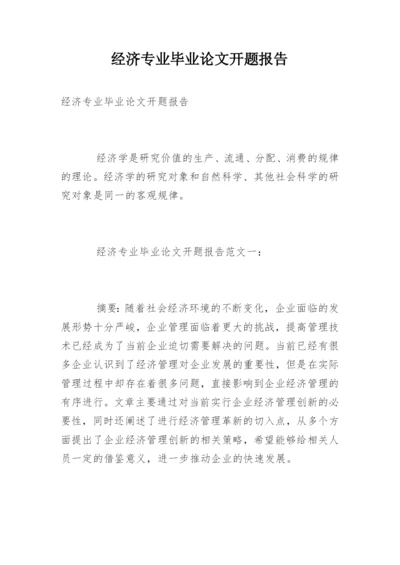 经济专业毕业论文开题报告

经济专业毕业论文开题报告

经济学是研究价值的生产、流通、分配、消费的规律的理论。经济学的研究对象和自然科学、其他社会科学的研究对象是同一的客观规律。

经济专业毕业论文开题报告范文一:

摘要：随着社会经济环境的不断变化，企业面临的发展形势十分严峻，企业管理面临着更大的挑战，提高管理技术已经成为了当前企业迫切需要解决的问题。当前已经有很多企业认识到了经济管理对企业发展的重要性，但是在实际管理过程中却存在着很多问题，直接影响到企业经济管理的有序进行。文章主要通过对当前实行企业经济管理创新的必要性，同时还阐述了进行经济管理革新的切入点，从多个方面提出了企业经济管理创新的相关策略，希望能够给相关人员一定的借鉴意义，进一步推动企业的快速发展。